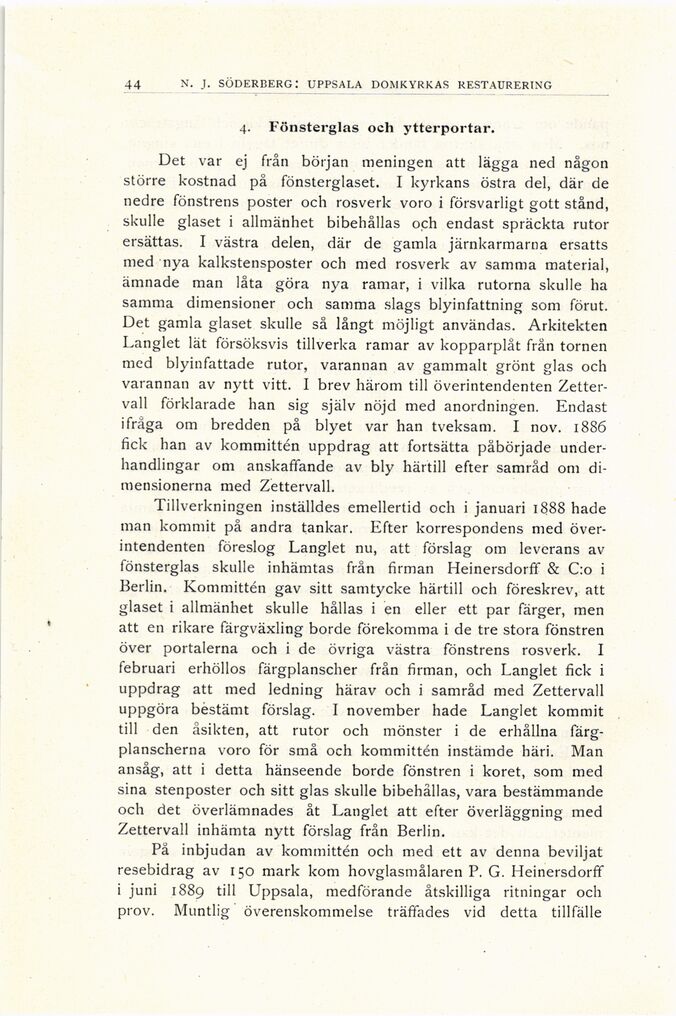 44 N. J. SÖDERBERG: UPPSALA DOMKYRKAS RESTAURERING

4. Fönsterglas och ytterportar.

Det var ej från början meningen att lägga ned någon större kostnad på fönsterglaset. I kyrkans östra del, där de nedre fönstrens poster och rosverk voro i försvarligt gott stånd, skulle glaset i allmänhet bibehållas och endast spräckta rutor ersättas. I västra delen, där de gamla järnkarmarna ersatts med nya kalkstensposter och med rosverk av samma material, ämnade man låta göra nya ramar, i vilka rutorna skulle ha samma dimensioner och samma slags blyinfattning som förut. Det gamla glaset skulle så långt möjligt användas. Arkitekten Langlet lät försöksvis tillverka ramar av kopparplåt från tornen med blyinfattade rutor, varannan av gammalt grönt glas och varannan av nytt vitt. I brev härom till överintendenten Zettervall förklarade han sig själv nöjd med anordningen. Endast ifråga om bredden på blyet var han tveksam. I nov. 1886 fick han av kommittén uppdrag att fortsätta påbörjade underhandlingar om anskaffande av bly härtill efter samråd om dimensionerna med Zettervall.

Tillverkningen inställdes emellertid och i januari 1888 hade man kommit på andra tankar. Efter korrespondens med överintendenten föreslog Langlet nu, att förslag om leverans av fönsterglas skulle inhämtas från firman Heinersdorff & C:o i Berlin. Kommittén gav sitt samtycke härtill och föreskrev, att glaset i allmänhet skulle hållas i en eller ett par färger, men att en rikare färgväxling borde förekomma i de tre stora fönstren över portalerna och i de övriga västra fönstrens rosverk. I februari erhöllos färgplanscher från firman, och Langlet fick i uppdrag att med ledning härav och i samråd med Zettervall uppgöra bestämt förslag. I november hade Langlet kommit till den åsikten, att rutor och mönster i de erhållna färgplanscherna voro för små och kommittén instämde häri. Man ansåg, att i detta hänseende borde fönstren i koret, som med sina stenposter och sitt glas skulle bibehållas, vara bestämmande och det överlämnades åt Langlet att efter överläggning med Zettervall inhämta nytt förslag från Berlin.

På inbjudan av kommittén och med ett av denna beviljat resebidrag av 150 mark kom hovglasmålaren P. G. Heinersdorff i juni 1889 till Uppsala, medförande åtskilliga ritningar och prov. Muntlig överenskommelse träffades vid detta tillfälle